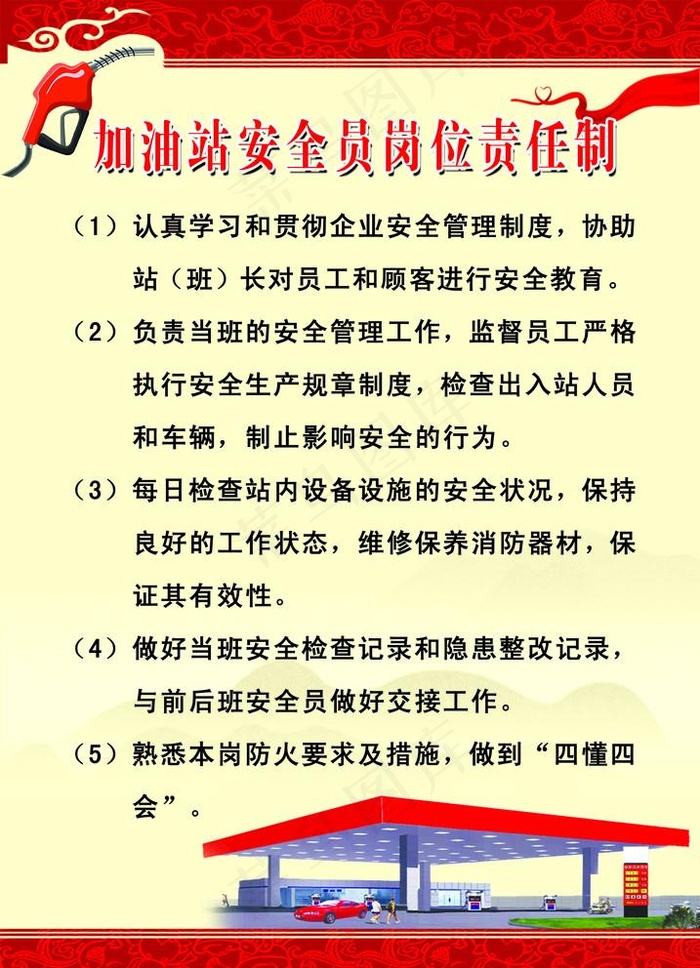 加油站安全员岗位责任制

（1）认真学习和贯彻企业安全管理制度，协助站（班）长对员工和顾客进行安全教育。

（2）负责当班的安全管理工作，监督员工严格执行安全生产规章制度，检查出入站人员和车辆，制止影响安全的行为。

（3）每日检查站内设备设施的安全状况，保持良好的工作状态，维修保养消防器材，保证其有效性。

（4）做好当班安全检查记录和隐患整改记录，与前后班安全员做好交接工作。

（5）熟悉本岗防火要求及措施，做到“四懂四会”。